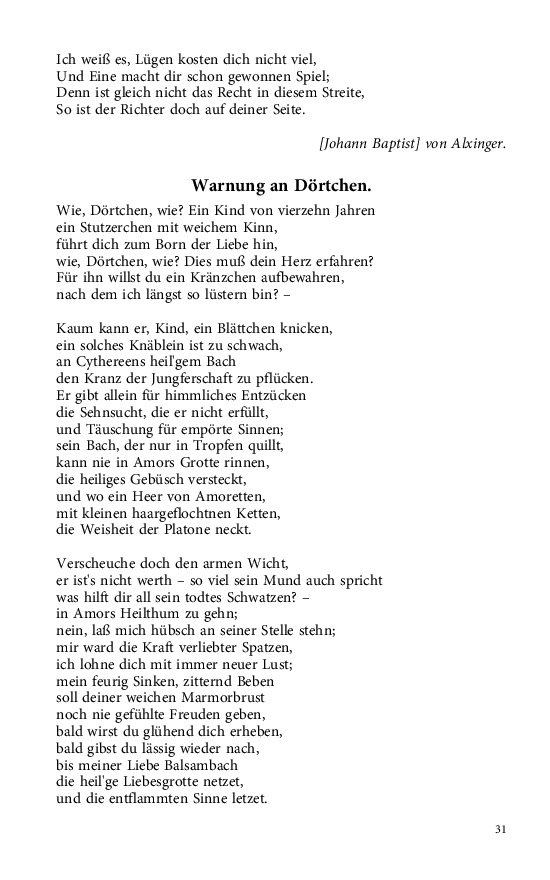 Ich weiß es, Lügen kosten dich nicht viel,
Und Eine macht dir schon gewonnen Spiel;
Denn ist gleich nicht das Recht in diesem Streite,
So ist der Richter doch auf deiner Seite.

[Johann Baptist] von Alxinger.

Warnung an Dörtchen.

Wie, Dörtchen, wie? Ein Kind von vierzehn Jahren
ein Stutzerchen mit weichem Kinn,
führt dich zum Born der Liebe hin,
wie, Dörtchen, wie? Dies muß dein Herz erfahren?
Für ihn willst du ein Kränzchen aufbewahren,
nach dem ich längst so lüstern bin? –

Kaum kann er, Kind, ein Blättchen knicken,
ein solches Knäblein ist zu schwach,
an Cythereens heil'gem Bach
den Kranz der Jungferschaft zu pflücken.
Er gibt allein für himmliches Entzücken
die Sehnsucht, die er nicht erfüllt,
und Täuschung für empörte Sinnen;
sein Bach, der nur in Tropfen quillt,
kann nie in Amors Grotte rinnen,
die heiliges Gebüsch versteckt,
und wo ein Heer von Amoretten,
mit kleinen haargeflochtnen Ketten,
die Weisheit der Platone neckt.

Verscheuche doch den armen Wicht,
er ist's nicht werth – so viel sein Mund auch spricht
was hilft dir all sein todtes Schwatzen? –
in Amors Heilthum zu gehn;
nein, laß mich hübsch an seiner Stelle stehn;
mir ward die Kraft verliebter Spatzen,
ich lohne dich mit immer neuer Lust;
mein feurig Sinken, zitternd Beben
soll deiner weichen Marmorbrust
noch nie gefühlte Freuden geben,
bald wirst du glühend dich erheben,
bald gibst du lässig wieder nach,
bis meiner Liebe Balsambach
die heil'ge Liebesgrotte netzet,
und die entflammten Sinne letzet.

31